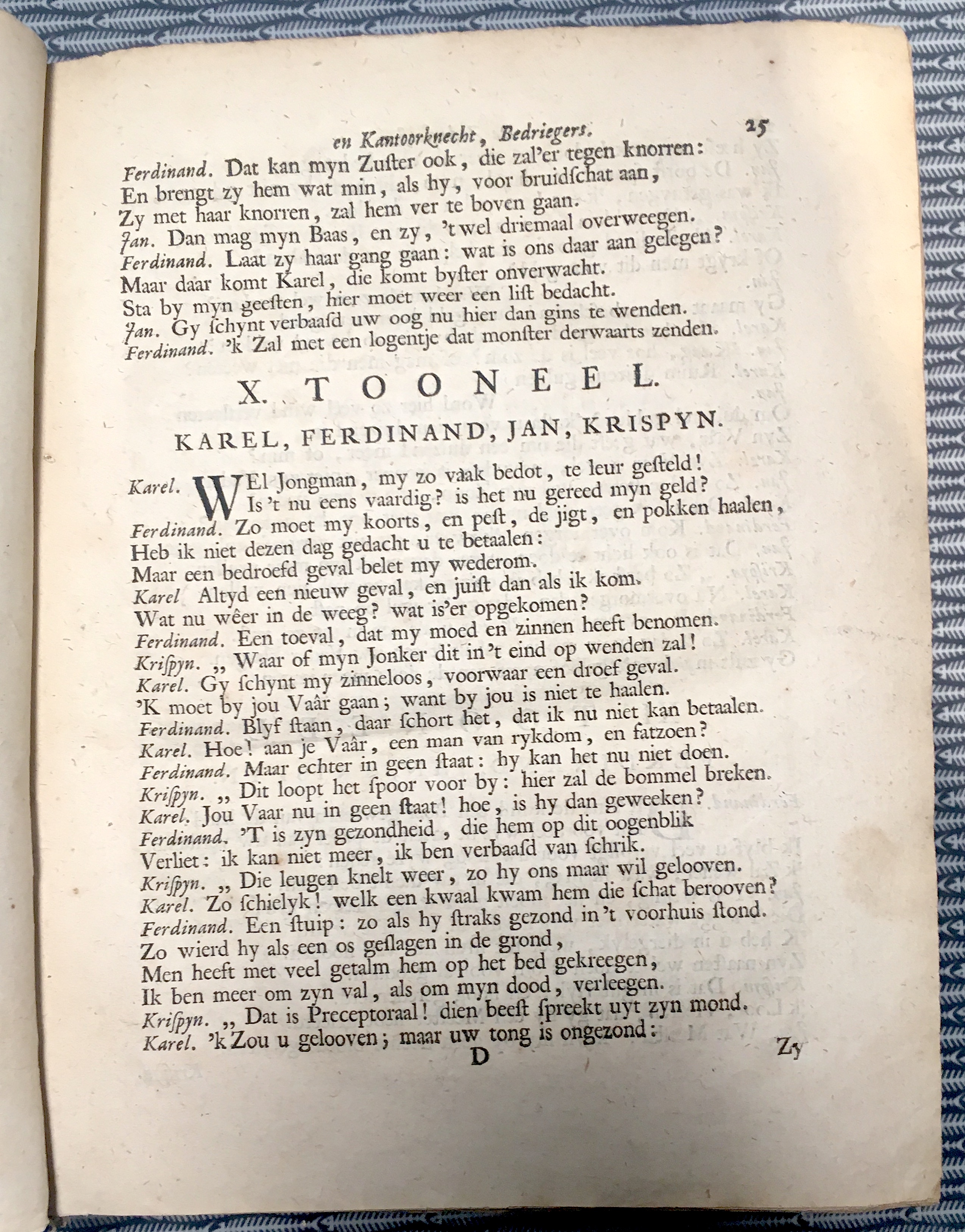 en Kantoorknecht, Bedriegers. 25

Ferdinand. Dat kan myn Zuster ook, die zal'er tegen knorren:
En brengt zy hem wat min, als hy, voor bruidschat aan,
Zy met haar knorren, zal hem ver te boven gaan.
Jan. Dan mag myn Baas, en zy, 't wel driemaal overweegen.
Ferdinand. Laat zy haar gang gaan: wat is ons daar aan gelegen?
Maar daar komt Karel, die komt byster onverwacht.
Sta by myn geesten, hier moet weer een list bedacht.
Jan. Gy schynt verbaasd uw oog nu hier dan gins te wenden.
Ferdinand. 'k Zal met een logentje dat monster derwaarts zenden.

X. TOONEEL.

KAREL, FERDINAND, JAN, KRISPYN.

Karel. WEl Jongman, my zo vaak bedot, te leur gesteld!
Is 't nu eens vaardig? is het nu gereed myn geld?
Ferdinand. Zo moet my koorts, en pest, de jigt, en pokken haalen,
Heb ik niet dezen dag gedacht u te betaalen:
Maar een bedroefd geval belet my wederom.
Karel Altyd een nieuw geval, en juist dan als ik kom.
Wat nu wêer in de weeg? wat is'er opgekomen?
Ferdinand. Een toeval, dat my moed en zinnen heeft benomen.
Krispyn. „ Waar of myn Jonker dit in 't eind op wenden zal!
Karel. Gy schynt my zinneloos, voorwaar een droef geval.
'K moet by jou Vaâr gaan; want by jou is niet te haalen.
Ferdinand. Blyf staan, daar schort het, dat ik nu niet kan betaalen.
Karel. Hoe! aan je Vaâr, een man van rykdom, en fatzoen?
Ferdinand. Maar echter in geen staat: hy kan het nu niet doen.
Krispyn. „ Dit loopt het spoor voor by: hier zal de bommel breken.
Karel. Jou Vaar nu in geen staat! hoe, is hy dan geweeken?
Ferdinand. 'T is zyn gezondheid, die hem op dit oogenblik
Verliet: ik kan niet meer, ik ben verbaasd van schrik.
Krispyn. „ Die leugen knelt weer, zo hy ons maar wil gelooven.
Karel. Zo schielyk! welk een kwaal kwam hem die schat berooven?
Ferdinand. Een stuip: zo als hy straks gezond in 't voorhuis stond.
Zo wierd hy als een os geslagen in de grond,
Men heeft met veel getalm hem op het bed gekreegen,
Ik ben meer om zyn val, als om myn dood, verleegen.
Krispyn. „ Dat is Preceptoraal! dien beest spreekt uyt zyn mond.
Karel. 'k Zou u gelooven; maar uw tong is ongezond:

D Zy